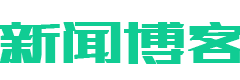 新闻博客